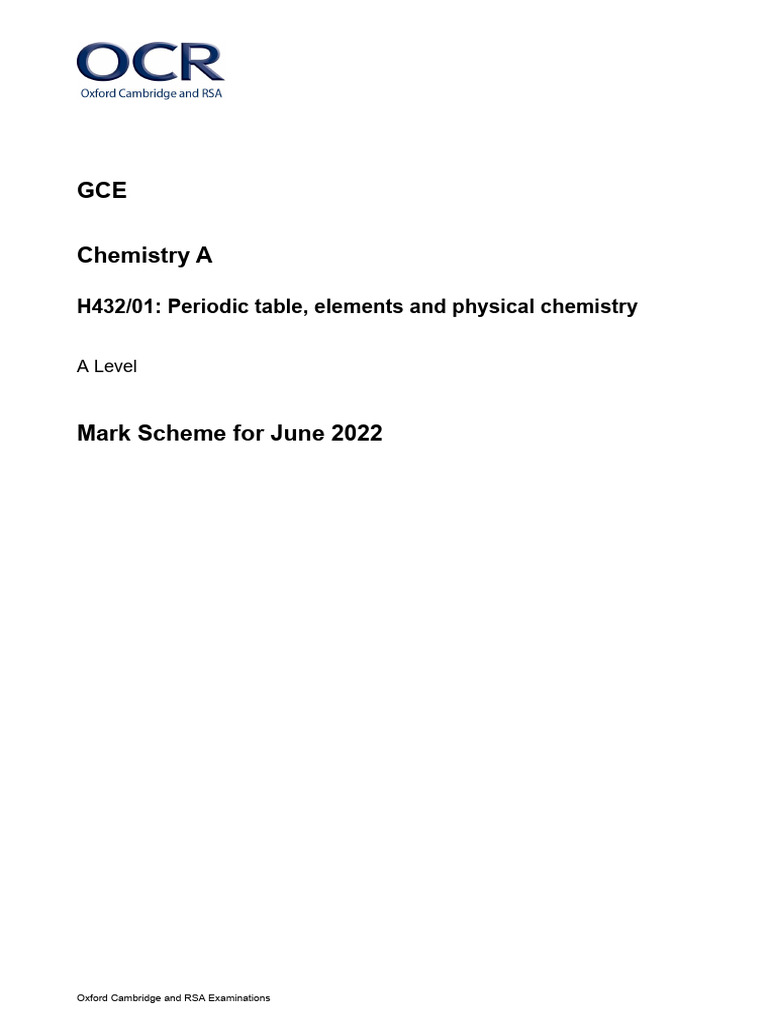 OCR
Oxford Cambridge and RSA

GCE

Chemistry A

H432/01: Periodic table, elements and physical chemistry

A Level

Mark Scheme for June 2022

Oxford Cambridge and RSA Examinations